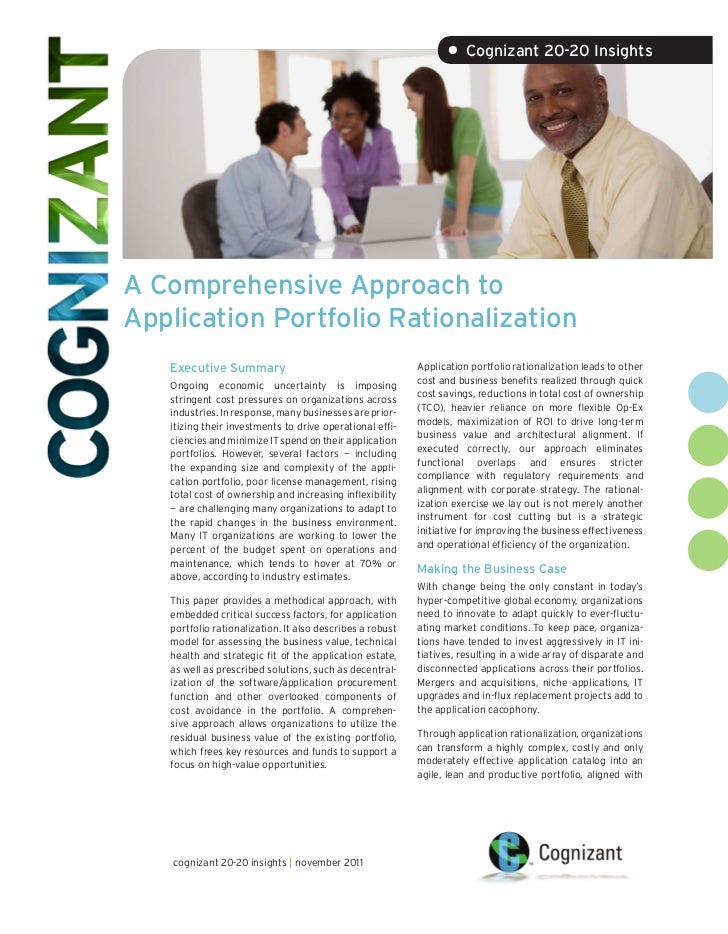 COGNIZANT

• Cognizant 20-20 Insights

A Comprehensive Approach to Application Portfolio Rationalization

Executive Summary

Ongoing economic uncertainty is imposing stringent cost pressures on organizations across industries. In response, many businesses are prioritizing their investments to drive operational efficiencies and minimize IT spend on their application portfolios. However, several factors — including the expanding size and complexity of the application portfolio, poor license management, rising total cost of ownership and increasing inflexibility — are challenging many organizations to adapt to the rapid changes in the business environment. Many IT organizations are working to lower the percent of the budget spent on operations and maintenance, which tends to hover at 70% or above, according to industry estimates.

This paper provides a methodical approach, with embedded critical success factors, for application portfolio rationalization. It also describes a robust model for assessing the business value, technical health and strategic fit of the application estate, as well as prescribed solutions, such as decentralization of the software/application procurement function and other overlooked components of cost avoidance in the portfolio. A comprehensive approach allows organizations to utilize the residual business value of the existing portfolio, which frees key resources and funds to support a focus on high-value opportunities.

Application portfolio rationalization leads to other cost and business benefits realized through quick cost savings, reductions in total cost of ownership (TCO), heavier reliance on more flexible Op-Ex models, maximization of ROI to drive long-term business value and architectural alignment. If executed correctly, our approach eliminates functional overlaps and ensures stricter compliance with regulatory requirements and alignment with corporate strategy. The rationalization exercise we lay out is not merely another instrument for cost cutting but is a strategic initiative for improving the business effectiveness and operational efficiency of the organization.

Making the Business Case

With change being the only constant in today's hyper-competitive global economy, organizations need to innovate to adapt quickly to ever-fluctuating market conditions. To keep pace, organizations have tended to invest aggressively in IT initiatives, resulting in a wide array of disparate and disconnected applications across their portfolios. Mergers and acquisitions, niche applications, IT upgrades and in-flux replacement projects add to the application cacophony.

Through application rationalization, organizations can transform a highly complex, costly and only moderately effective application catalog into an agile, lean and productive portfolio, aligned with

cognizant 20-20 insights | november 2011

Cognizant